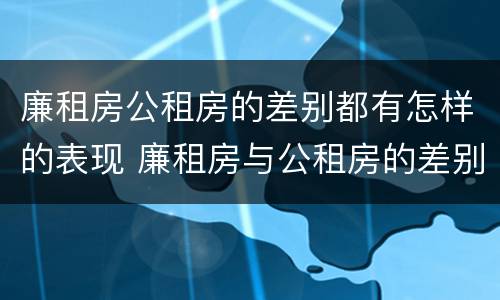 廉租房公租房的差别都有怎样的表现 廉租房与公租房的差别